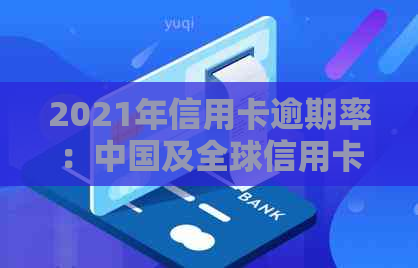 yuqi

2021年信用卡逾期率：中国及全球信用卡

BANK